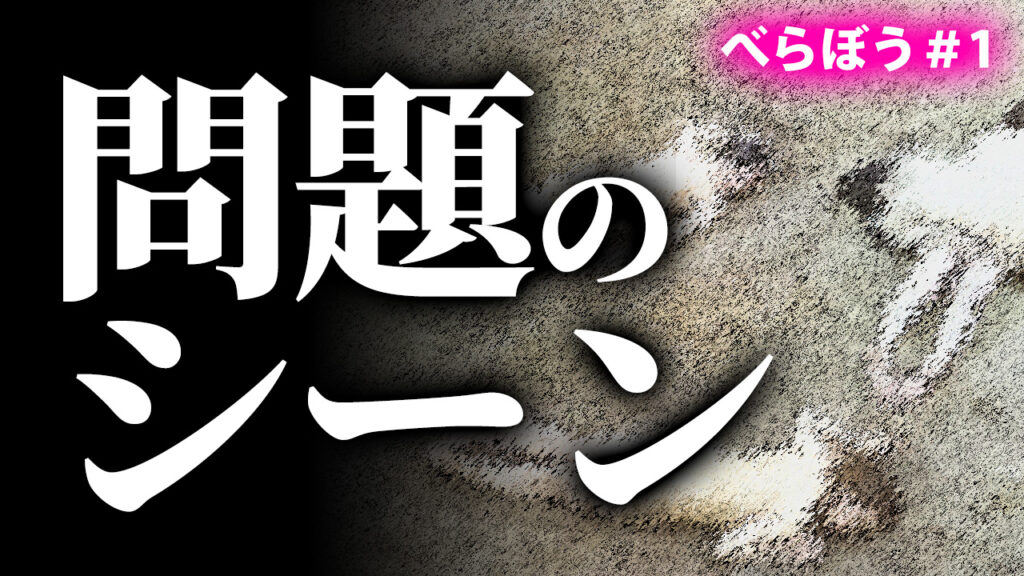 べらぼう #1

問題の
シーン